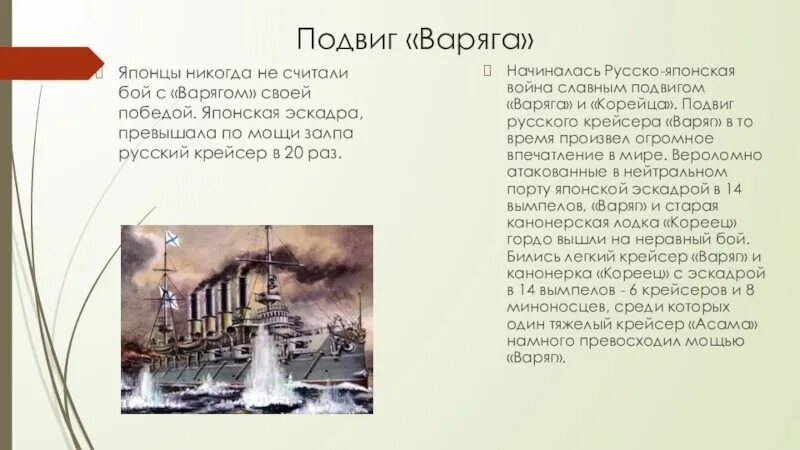 Подвиг «Варяга»

Японцы никогда не считали бой с «Варягом» своей победой. Японская эскадра, превышала по мощи залпа русский крейсер в 20 раз.

Начиналась Русско-японская война славным подвигом «Варяга» и «Корейца». Подвиг русского крейсера «Варяг» в то время произвел огромное впечатление в мире. Вероломно атакованные в нейтральном порту японской эскадрой в 14 вымпелов, «Варяг» и старая канонерская лодка «Кореец» гордо вышли на неравный бой. Бились легкий крейсер «Варяг» и канонерка «Кореец» с эскадрой в 14 вымпелов - 6 крейсеров и 8 миноносцев, среди которых один тяжелый крейсер «Асама» намного превосходил мощью «Варяг».